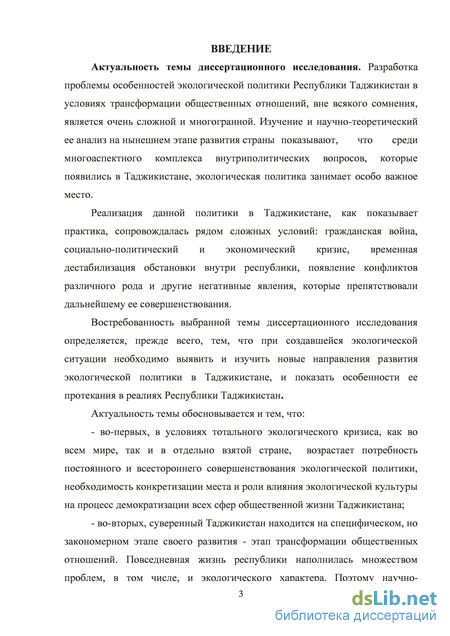 ВВЕДЕНИЕ

Актуальность темы диссертационного исследования. Разработка проблемы особенностей экологической политики Республики Таджикистан в условиях трансформации общественных отношений, вне всякого сомнения, является очень сложной и многогранной. Изучение и научно-теоретический ее анализ на нынешнем этапе развития страны показывают, что среди многоаспектного комплекса внутриполитических вопросов, которые появились в Таджикистане, экологическая политика занимает особо важное место.

Реализация данной политики в Таджикистане, как показывает практика, сопровождалась рядом сложных условий: гражданская война, социально-политический и экономический кризис, временная дестабилизация обстановки внутри республики, появление конфликтов различного рода и другие негативные явления, которые препятствовали дальнейшему ее совершенствования.

Востребованность выбранной темы диссертационного исследования определяется, прежде всего, тем, что при создавшейся экологической ситуации необходимо выявить и изучить новые направления развития экологической политики в Таджикистане, и показать особенности ее протекания в реалиях Республики Таджикистан.

Актуальность темы обосновывается и тем, что:

- во-первых, в условиях тотального экологического кризиса, как во всем мире, так и в отдельно взятой стране, возрастает потребность постоянного и всестороннего совершенствования экологической политики, необходимость конкретизации места и роли влияния экологической культуры на процесс демократизации всех сфер общественной жизни Таджикистана;

- во-вторых, суверенный Таджикистан находится на специфическом, но закономерном этапе своего развития - этап трансформации общественных отношений. Повседневная жизнь республики наполнилась множеством проблем, в том числе, и экологического характера. Поэтому научно-

3

dsLib.net
библиотека диссертаций